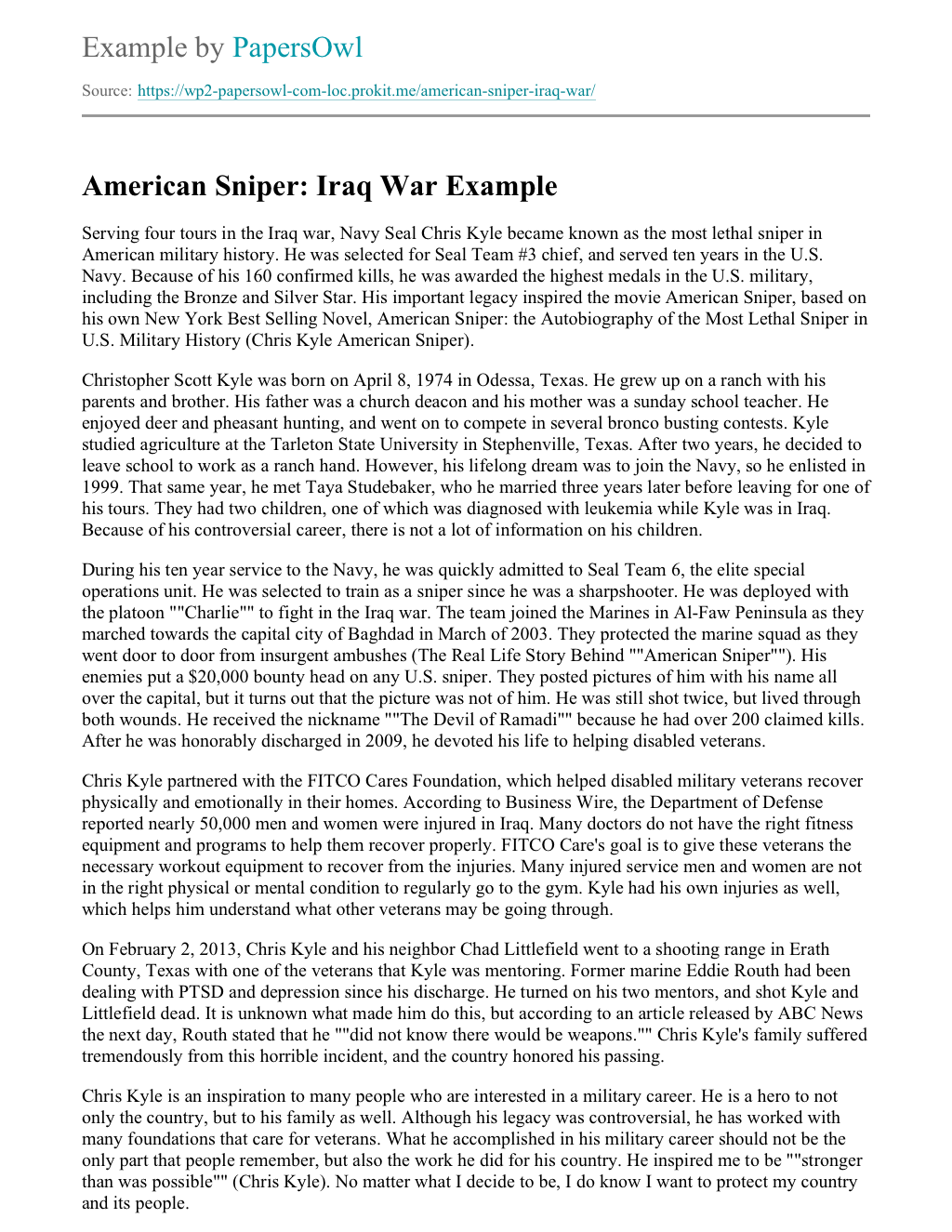 Example by PapersOwl

Source: https://wp2-papersowl-com-loc.prokit.me/american-sniper-iraq-war/

American Sniper: Iraq War Example

Serving four tours in the Iraq war, Navy Seal Chris Kyle became known as the most lethal sniper in American military history. He was selected for Seal Team #3 chief, and served ten years in the U.S. Navy. Because of his 160 confirmed kills, he was awarded the highest medals in the U.S. military, including the Bronze and Silver Star. His important legacy inspired the movie American Sniper, based on his own New York Best Selling Novel, American Sniper: the Autobiography of the Most Lethal Sniper in U.S. Military History (Chris Kyle American Sniper).

Christopher Scott Kyle was born on April 8, 1974 in Odessa, Texas. He grew up on a ranch with his parents and brother. His father was a church deacon and his mother was a sunday school teacher. He enjoyed deer and pheasant hunting, and went on to compete in several bronco busting contests. Kyle studied agriculture at the Tarleton State University in Stephenville, Texas. After two years, he decided to leave school to work as a ranch hand. However, his lifelong dream was to join the Navy, so he enlisted in 1999. That same year, he met Taya Studebaker, who he married three years later before leaving for one of his tours. They had two children, one of which was diagnosed with leukemia while Kyle was in Iraq. Because of his controversial career, there is not a lot of information on his children.

During his ten year service to the Navy, he was quickly admitted to Seal Team 6, the elite special operations unit. He was selected to train as a sniper since he was a sharpshooter. He was deployed with the platoon ""Charlie"" to fight in the Iraq war. The team joined the Marines in Al-Faw Peninsula as they marched towards the capital city of Baghdad in March of 2003. They protected the marine squad as they went door to door from insurgent ambushes (The Real Life Story Behind ""American Sniper""). His enemies put a $20,000 bounty head on any U.S. sniper. They posted pictures of him with his name all over the capital, but it turns out that the picture was not of him. He was still shot twice, but lived through both wounds. He received the nickname ""The Devil of Ramadi"" because he had over 200 claimed kills. After he was honorably discharged in 2009, he devoted his life to helping disabled veterans.

Chris Kyle partnered with the FITCO Cares Foundation, which helped disabled military veterans recover physically and emotionally in their homes. According to Business Wire, the Department of Defense reported nearly 50,000 men and women were injured in Iraq. Many doctors do not have the right fitness equipment and programs to help them recover properly. FITCO Care's goal is to give these veterans the necessary workout equipment to recover from the injuries. Many injured service men and women are not in the right physical or mental condition to regularly go to the gym. Kyle had his own injuries as well, which helps him understand what other veterans may be going through.

On February 2, 2013, Chris Kyle and his neighbor Chad Littlefield went to a shooting range in Erath County, Texas with one of the veterans that Kyle was mentoring. Former marine Eddie Routh had been dealing with PTSD and depression since his discharge. He turned on his two mentors, and shot Kyle and Littlefield dead. It is unknown what made him do this, but according to an article released by ABC News the next day, Routh stated that he ""did not know there would be weapons."" Chris Kyle's family suffered tremendously from this horrible incident, and the country honored his passing.

Chris Kyle is an inspiration to many people who are interested in a military career. He is a hero to not only the country, but to his family as well. Although his legacy was controversial, he has worked with many foundations that care for veterans. What he accomplished in his military career should not be the only part that people remember, but also the work he did for his country. He inspired me to be ""stronger than was possible"" (Chris Kyle). No matter what I decide to be, I do know I want to protect my country and its people.